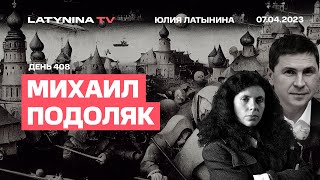 LATYNINA TV

ЮЛИЯ ЛАТЫНИНА

07.04.2023

ДЕНЬ 408

МИХАИЛ ПОДОЛЯК